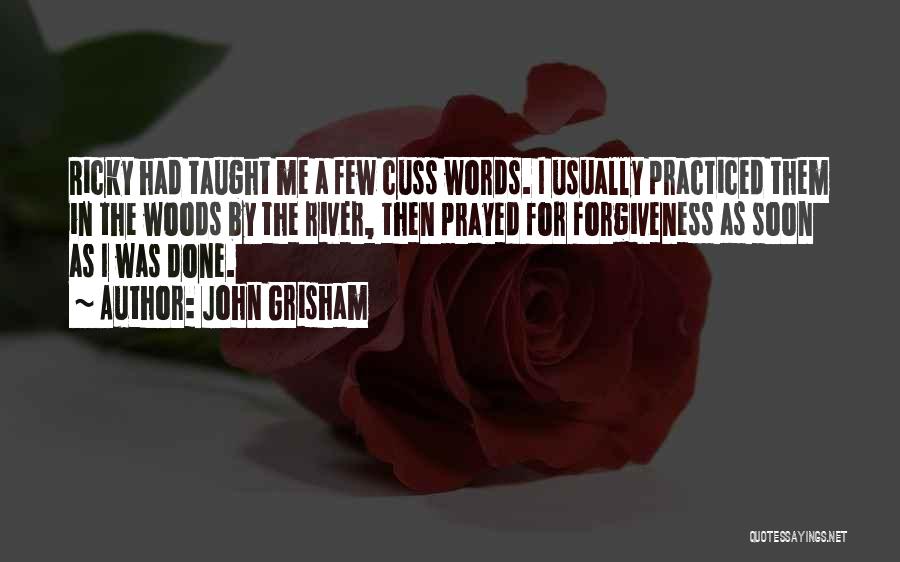 RICKY HAD TAUGHT ME A FEW CUSS WORDS. I USUALLY PRACTICED THEM IN THE WOODS BY THE RIVER, THEN PRAYED FOR FORGIVENESS AS SOON AS I WAS DONE.

~ AUTHOR: JOHN GRISHAM

QUOTESSAYINGS.NET